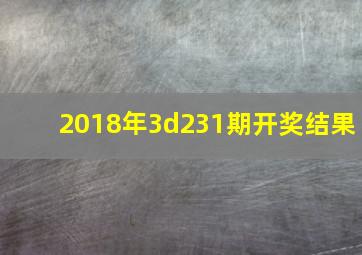 2018年3d231期开奖结果